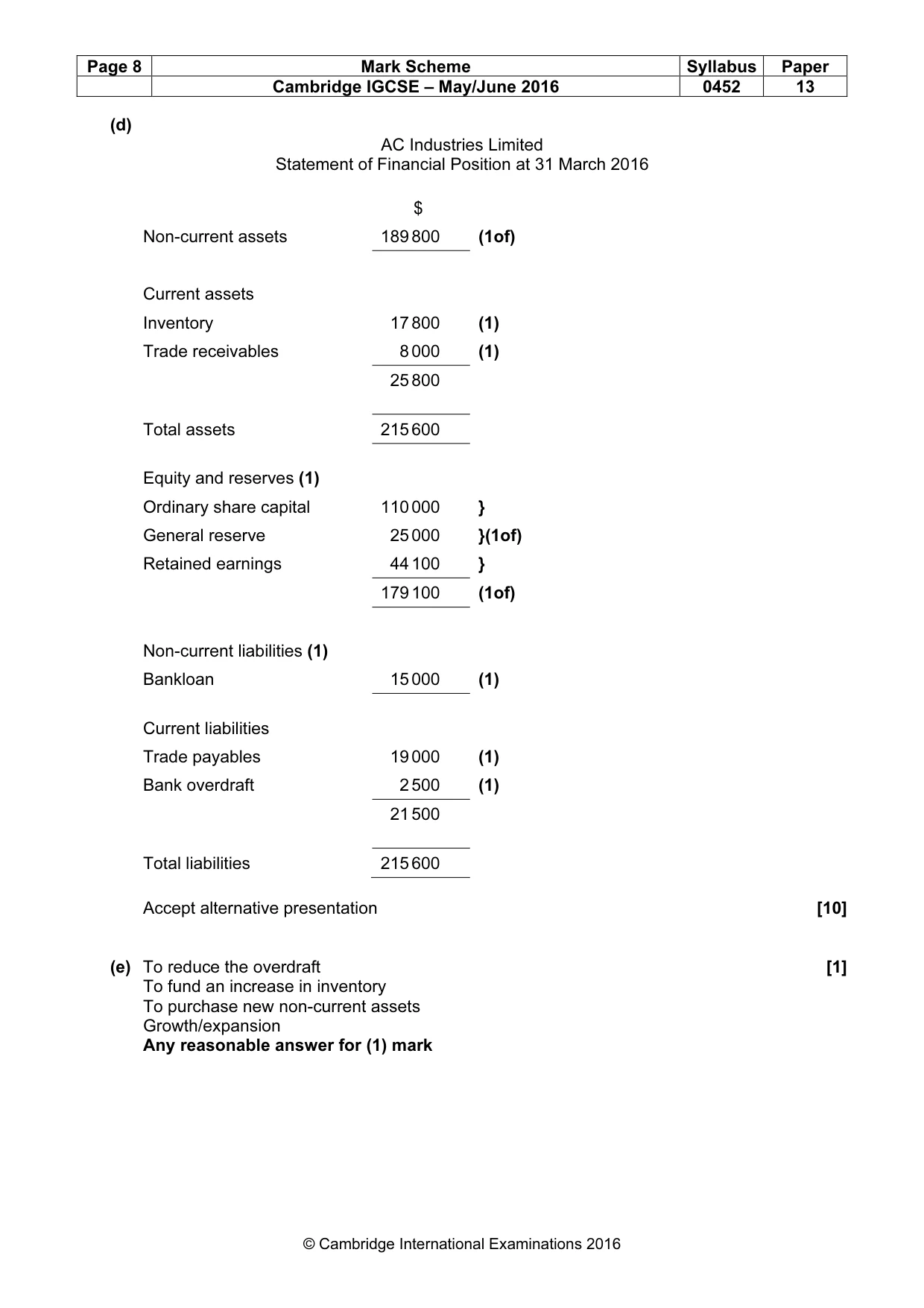 | Page 8 | Mark Scheme | Syllabus | Paper |
|---|---|---|---|
| | Cambridge IGCSE – May/June 2016 | 0452 | 13 |

(d)

AC Industries Limited
Statement of Financial Position at 31 March 2016

$
Non-current assets 189 800 (1of)

Current assets
Inventory 17 800 (1)
Trade receivables 8 000 (1)
25 800

Total assets 215 600

Equity and reserves (1)
Ordinary share capital 110 000 }
General reserve 25 000 }(1of)
Retained earnings 44 100 }
179 100 (1of)

Non-current liabilities (1)
Bankloan 15 000 (1)

Current liabilities
Trade payables 19 000 (1)
Bank overdraft 2 500 (1)
21 500

Total liabilities 215 600

Accept alternative presentation [10]

(e) To reduce the overdraft [1]
To fund an increase in inventory
To purchase new non-current assets
Growth/expansion
Any reasonable answer for (1) mark

© Cambridge International Examinations 2016